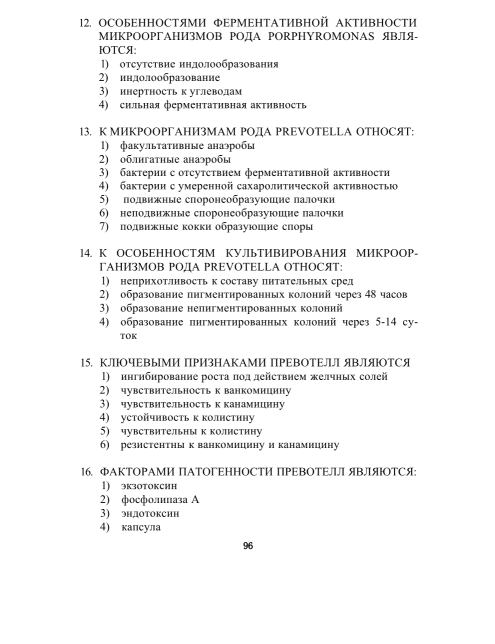 12. ОСОБЕННОСТЯМИ ФЕРМЕНТАТИВНОЙ АКТИВНОСТИ МИКРООРГАНИЗМОВ РОДА PORPHYROMONAS ЯВЛЯЮТСЯ:
1) отсутствие индолообразования
2) индолообразование
3) инертность к углеводам
4) сильная ферментативная активность

13. К МИКРООРГАНИЗМАМ РОДА PREVOTELLA ОТНОСЯТ:
1) факультативные анаэробы
2) облигатные анаэробы
3) бактерии с отсутствием ферментативной активности
4) бактерии с умеренной сахаролитической активностью
5) подвижные споронеобразующие палочки
6) неподвижные споронеобразующие палочки
7) подвижные кокки образующие споры

14. К ОСОБЕННОСТЯМ КУЛЬТИВИРОВАНИЯ МИКРООРГАНИЗМОВ РОДА PREVOTELLA ОТНОСЯТ:
1) неприхотливость к составу питательных сред
2) образование пигментированных колоний через 48 часов
3) образование непигментированных колоний
4) образование пигментированных колоний через 5-14 суток

15. КЛЮЧЕВЫМИ ПРИЗНАКАМИ ПРЕВОТЕЛЛ ЯВЛЯЮТСЯ
1) ингибирование роста под действием желчных солей
2) чувствительность к ванкомицину
3) чувствительность к канамицину
4) устойчивость к колистину
5) чувствительны к колистину
6) резистентны к ванкомицину и канамицину

16. ФАКТОРАМИ ПАТОГЕННОСТИ ПРЕВОТЕЛЛ ЯВЛЯЮТСЯ:
1) экзотоксин
2) фосфолипаза А
3) эндотоксин
4) капсула

96